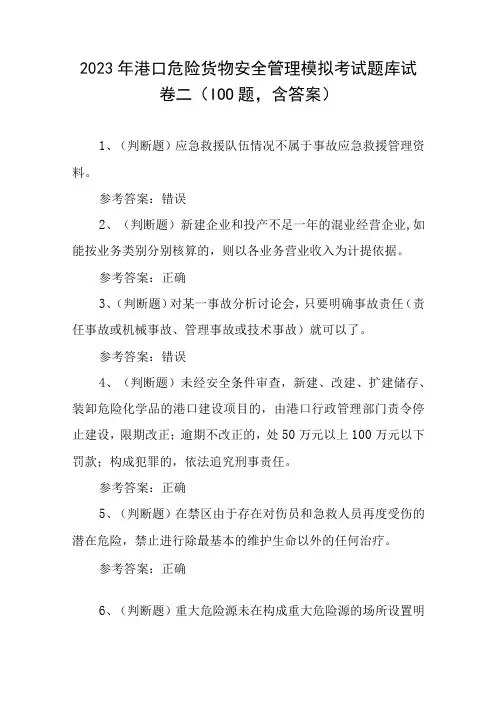 2023年港口危险货物安全管理模拟考试题库试卷二（100题，含答案）

1、(判断题)应急救援队伍情况不属于事故应急救援管理资料。

参考答案：错误

2、(判断题)新建企业和投产不足一年的混业经营企业,如能按业务类别分别核算的，则以各业务营业收入为计提依据。

参考答案：正确

3、(判断题)对某一事故分析讨论会，只要明确事故责任（责任事故或机械事故、管理事故或技术事故）就可以了。

参考答案：错误

4、(判断题)未经安全条件审查，新建、改建、扩建储存、装卸危险化学品的港口建设项目的，由港口行政管理部门责令停止建设，限期改正；逾期不改正的，处50万元以上100万元以下罚款；构成犯罪的，依法追究刑事责任。

参考答案：正确

5、(判断题)在禁区由于存在对伤员和急救人员再度受伤的潜在危险，禁止进行除最基本的维护生命以外的任何治疗。

参考答案：正确

6、(判断题)重大危险源未在构成重大危险源的场所设置明